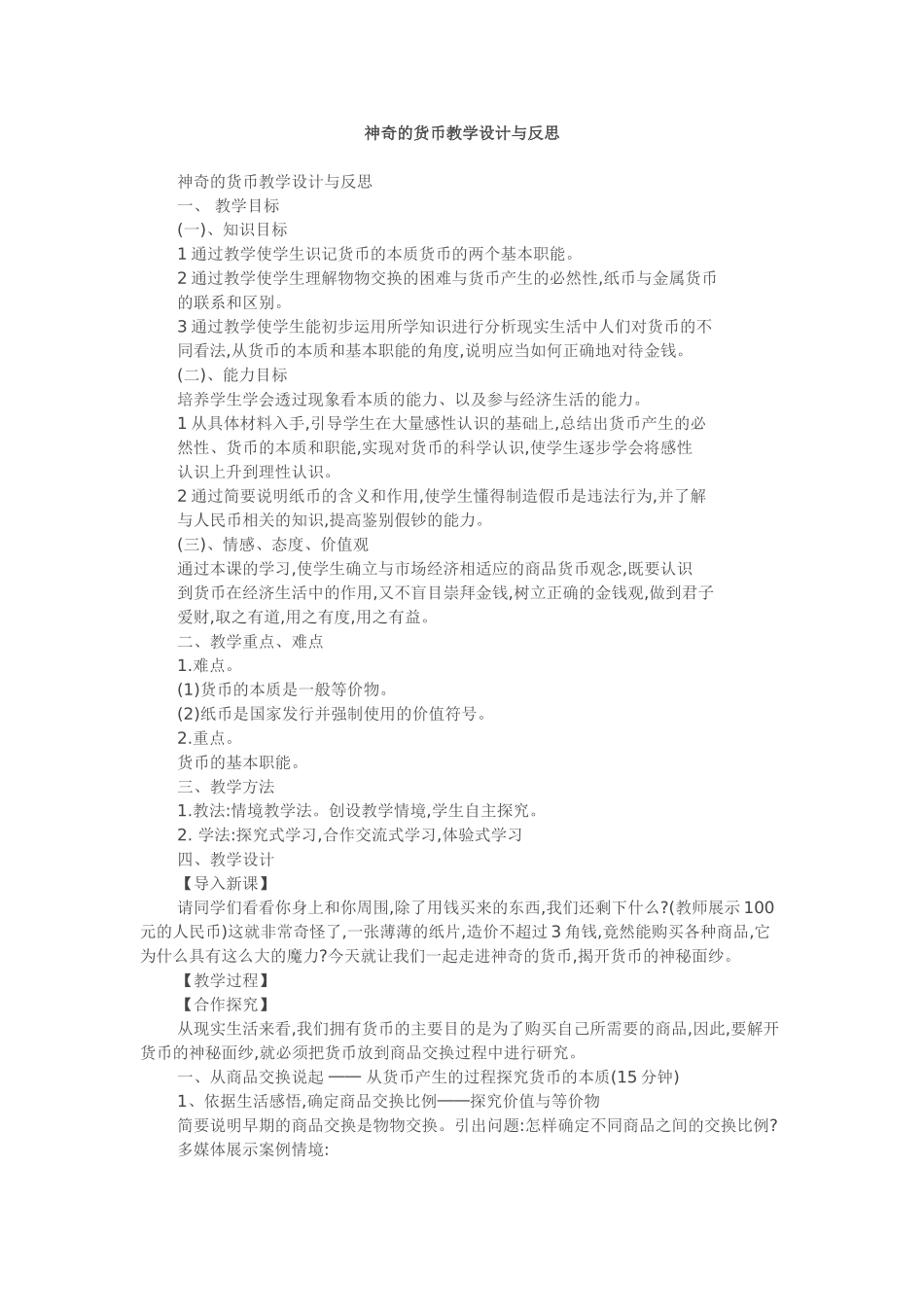 神奇的货币教学设计与反思

神奇的货币教学设计与反思
一、 教学目标
(一)、知识目标
1 通过教学使学生识记货币的本质货币的两个基本职能。
2 通过教学使学生理解物物交换的困难与货币产生的必然性,纸币与金属货币的联系和区别。
3 通过教学使学生能初步运用所学知识进行分析现实生活中人们对货币的不同看法,从货币的本质和基本职能的角度,说明应当如何正确地对待金钱。
(二)、能力目标
培养学生学会透过现象看本质的能力、以及参与经济生活的能力。
1 从具体材料入手,引导学生在大量感性认识的基础上,总结出货币产生的必然性、货币的本质和职能,实现对货币的科学认识,使学生逐步学会将感性认识上升到理性认识。
2 通过简要说明纸币的含义和作用,使学生懂得制造假币是违法行为,并了解与人民币相关的知识,提高鉴别假钞的能力。
(三)、情感、态度、价值观
通过本课的学习,使学生确立与市场经济相适应的商品货币观念,既要认识到货币在经济生活中的作用,又不盲目崇拜金钱,树立正确的金钱观,做到君子爱财,取之有道,用之有度,用之有益。
二、教学重点、难点
1.难点。
(1)货币的本质是一般等价物。
(2)纸币是国家发行并强制使用的价值符号。
2.重点。
货币的基本职能。
三、教学方法
1.教法:情境教学法。创设教学情境,学生自主探究。
2. 学法:探究式学习,合作交流式学习,体验式学习
四、教学设计
【导入新课】
请同学们看看你身上和你周围,除了用钱买来的东西,我们还剩下什么?(教师展示 100 元的人民币)这就非常奇怪了,一张薄薄的纸片,造价不超过 3 角钱,竟然能购买各种商品,它为什么具有这么大的魔力?今天就让我们一起走进神奇的货币,揭开货币的神秘面纱。
【教学过程】
【合作探究】
从现实生活来看,我们拥有货币的主要目的是为了购买自己所需要的商品,因此,要解开货币的神秘面纱,就必须把货币放到商品交换过程中进行研究。
一、从商品交换说起 —— 从货币产生的过程探究货币的本质(15 分钟)
1、依据生活感悟,确定商品交换比例——探究价值与等价物
简要说明早期的商品交换是物物交换。引出问题:怎样确定不同商品之间的交换比例?
多媒体展示案例情境: